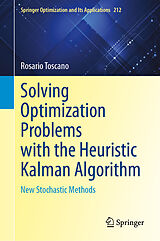 Springer Optimization and Its Applications 212

Rosario Toscano

Solving Optimization Problems with the Heuristic Kalman Algorithm

New Stochastic Methods

Springer